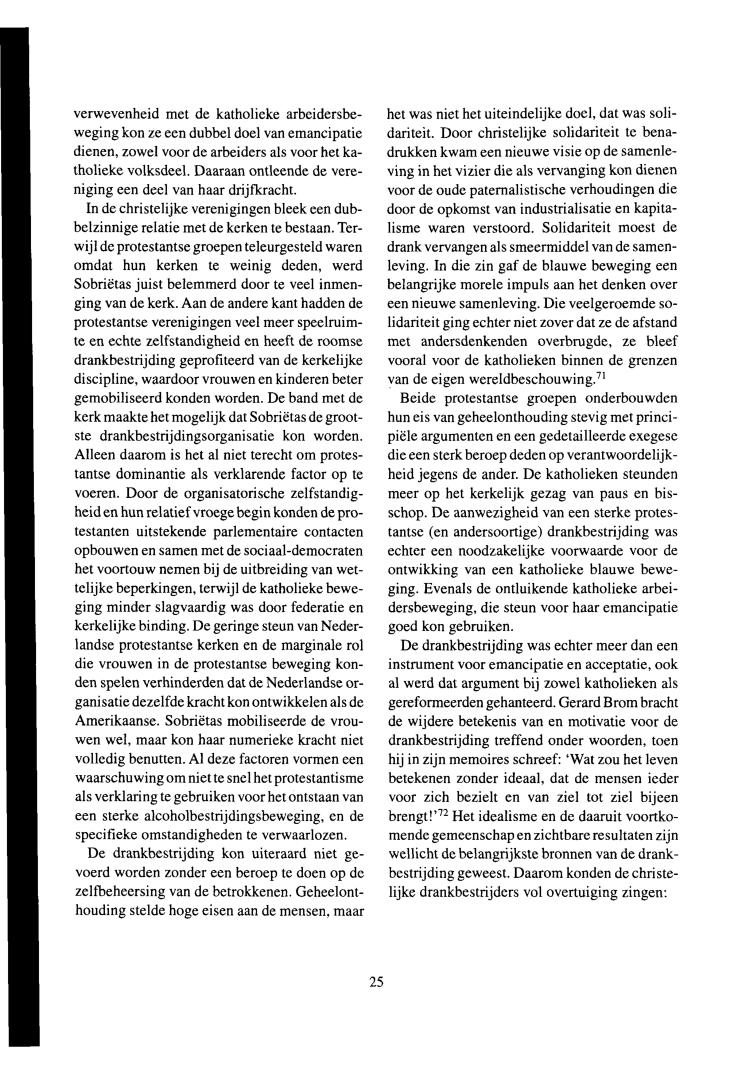 verwevenheid met de katholieke arbeidersbeweging kon ze een dubbel doel van emancipatie dienen, zowel voor de arbeiders als voor het katholieke volksdeel. Daaraan ontleende de vereniging een deel van haar drijfkracht.

In de christelijke verenigingen bleek een dubbelzinnige relatie met de kerken te bestaan. Terwijl de protestantse groepen teleurgesteld waren omdat hun kerken te weinig deden, werd Sobriëtas juist belemmerd door te veel inmenging van de kerk. Aan de andere kant hadden de protestantse verenigingen veel meer speelruimte en echte zelfstandigheid en heeft de roomse drankbestrijding geprofiteerd van de kerkelijke discipline, waardoor vrouwen en kinderen beter gemobiliseerd konden worden. De band met de kerk maakte het mogelijk dat Sobriëtas de grootste drankbestrijdingsorganisatie kon worden. Alleen daarom is het al niet terecht om protestantse dominantie als verklarende factor op te voeren. Door de organisatorische zelfstandigheid en hun relatief vroege begin konden de protestanten uitstekende parlementaire contacten opbouwen en samen met de sociaal-democraten het voortouw nemen bij de uitbreiding van wettelijke beperkingen, terwijl de katholieke beweging minder slagvaardig was door federatie en kerkelijke binding. De geringe steun van Nederlandse protestantse kerken en de marginale rol die vrouwen in de protestantse beweging konden spelen verhinderden dat de Nederlandse organisatie dezelfde kracht kon ontwikkelen als de Amerikaanse. Sobriëtas mobiliseerde de vrouwen wel, maar kon haar numerieke kracht niet volledig benutten. Al deze factoren vormen een waarschuwing om niet te snel het protestantisme als verklaring te gebruiken voor het ontstaan van een sterke alcoholbestrijdingsbeweging, en de specifieke omstandigheden te verwaarlozen.

De drankbestrijding kon uiteraard niet gevoerd worden zonder een beroep te doen op de zelfbeheersing van de betrokkenen. Geheelonthouding stelde hoge eisen aan de mensen, maar het was niet het uiteindelijke doel, dat was solidariteit. Door christelijke solidariteit te benadrukken kwam een nieuwe visie op de samenleving in het vizier die als vervanging kon dienen voor de oude paternalistische verhoudingen die door de opkomst van industrialisatie en kapitalisme waren verstoord. Solidariteit moest de drank vervangen als smeermiddel van de samenleving. In die zin gaf de blauwe beweging een belangrijke morele impuls aan het denken over een nieuwe samenleving. Die veelgeroemde solidariteit ging echter niet zover dat ze de afstand met andersdenkenden overbrugde, ze bleef vooral voor de katholieken binnen de grenzen van de eigen wereldbeschouwing.$^{71}$

Beide protestantse groepen onderbouwden hun eis van geheelonthouding stevig met principiële argumenten en een gedetailleerde exegese die een sterk beroep deden op verantwoordelijkheid jegens de ander. De katholieken steunden meer op het kerkelijk gezag van paus en bisschop. De aanwezigheid van een sterke protestantse (en andersoortige) drankbestrijding was echter een noodzakelijke voorwaarde voor de ontwikking van een katholieke blauwe beweging. Evenals de ontluikende katholieke arbeidersbeweging, die steun voor haar emancipatie goed kon gebruiken.

De drankbestrijding was echter meer dan een instrument voor emancipatie en acceptatie, ook al werd dat argument bij zowel katholieken als gereformeerden gehanteerd. Gerard Brom bracht de wijdere betekenis van en motivatie voor de drankbestrijding treffend onder woorden, toen hij in zijn memoires schreef: 'Wat zou het leven betekenen zonder ideaal, dat de mensen ieder voor zich bezielt en van ziel tot ziel bijeen brengt!'$^{72}$ Het idealisme en de daaruit voortkomende gemeenschap en zichtbare resultaten zijn wellicht de belangrijkste bronnen van de drankbestrijding geweest. Daarom konden de christelijke drankbestrijders vol overtuiging zingen:

25